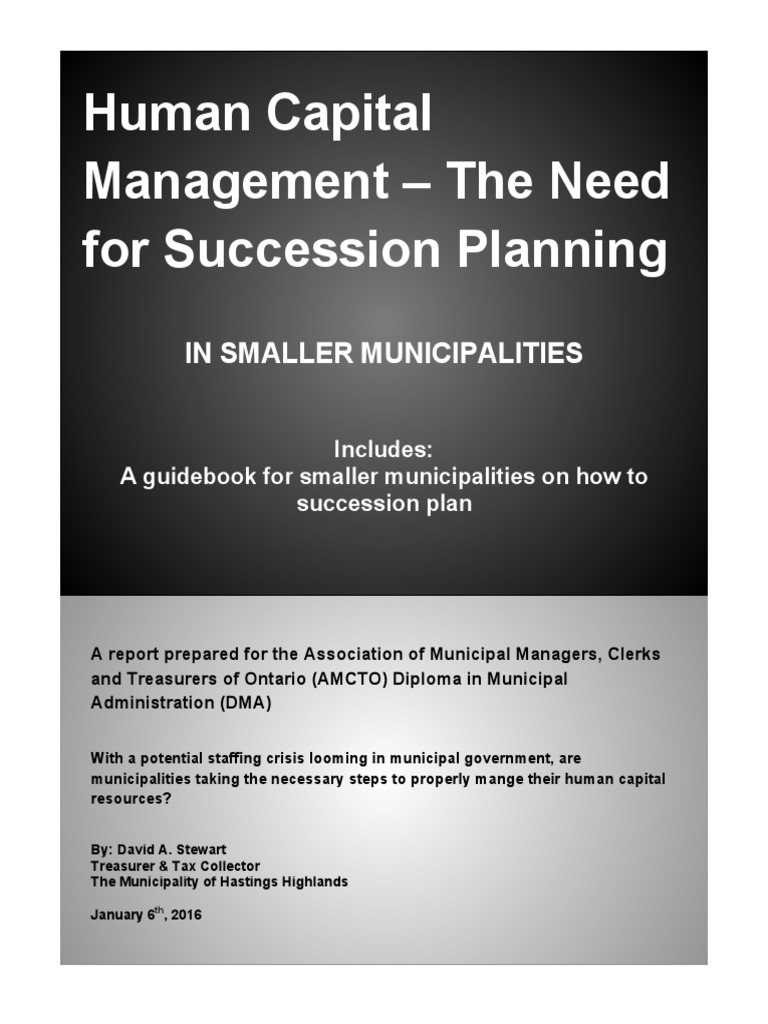 Human Capital Management – The Need for Succession Planning

IN SMALLER MUNICIPALITIES

Includes:
A guidebook for smaller municipalities on how to succession plan

A report prepared for the Association of Municipal Managers, Clerks and Treasurers of Ontario (AMCTO) Diploma in Municipal Administration (DMA)

With a potential staffing crisis looming in municipal government, are municipalities taking the necessary steps to properly mange their human capital resources?

By: David A. Stewart
Treasurer & Tax Collector
The Municipality of Hastings Highlands

January 6$^{th}$, 2016